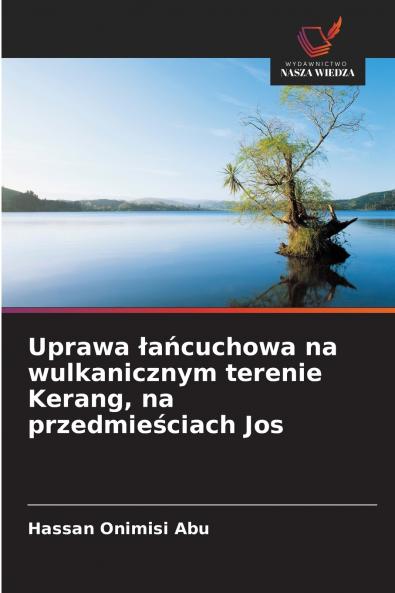 WYDAWNICTWO
NASZA WIEDZA

Uprawa łańcuchowa na wulkanicznym terenie Kerang, na przedmieściach Jos

Hassan Onimisi Abu